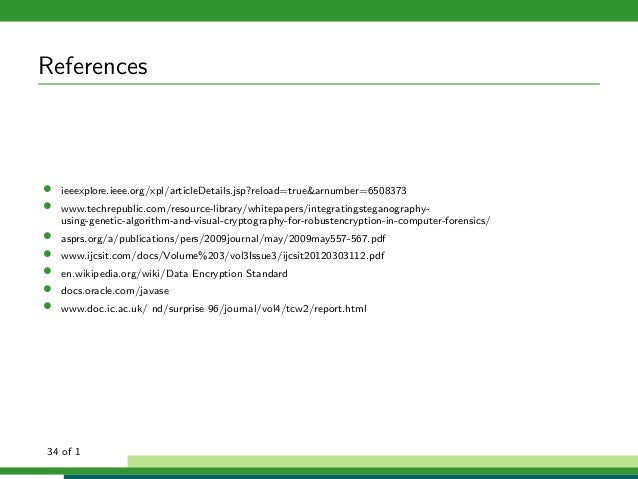 References

- ieeexplore.ieee.org/xpl/articleDetails.jsp?reload=true&arnumber=6508373
- www.techrepublic.com/resource-library/whitepapers/integratingsteganography-using-genetic-algorithm-and-visual-cryptography-for-robustencryption-in-computer-forensics/
- asprs.org/a/publications/pers/2009journal/may/2009may557-567.pdf
- www.ijcsit.com/docs/Volume%203/vol3Issue3/ijcsit20120303112.pdf
- en.wikipedia.org/wiki/Data Encryption Standard
- docs.oracle.com/javase
- www.doc.ic.ac.uk/ nd/surprise 96/journal/vol4/tcw2/report.html

34 of 1